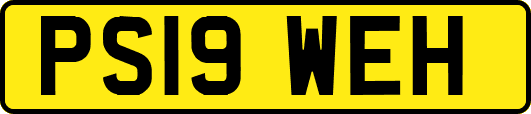 PS19 WEH